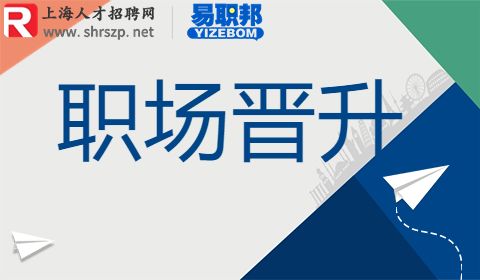 R 上海人才招聘网
www.shrszp.net

易职邦
YIZEBOM

职场晋升